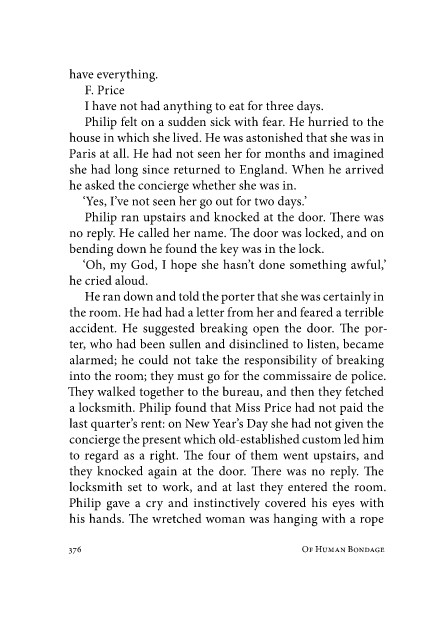 have everything.

F. Price

I have not had anything to eat for three days.

Philip felt on a sudden sick with fear. He hurried to the house in which she lived. He was astonished that she was in Paris at all. He had not seen her for months and imagined she had long since returned to England. When he arrived he asked the concierge whether she was in.

'Yes, I've not seen her go out for two days.'

Philip ran upstairs and knocked at the door. There was no reply. He called her name. The door was locked, and on bending down he found the key was in the lock.

'Oh, my God, I hope she hasn't done something awful,' he cried aloud.

He ran down and told the porter that she was certainly in the room. He had had a letter from her and feared a terrible accident. He suggested breaking open the door. The porter, who had been sullen and disinclined to listen, became alarmed; he could not take the responsibility of breaking into the room; they must go for the commissaire de police. They walked together to the bureau, and then they fetched a locksmith. Philip found that Miss Price had not paid the last quarter's rent: on New Year's Day she had not given the concierge the present which old-established custom led him to regard as a right. The four of them went upstairs, and they knocked again at the door. There was no reply. The locksmith set to work, and at last they entered the room. Philip gave a cry and instinctively covered his eyes with his hands. The wretched woman was hanging with a rope

376 Of Human Bondage